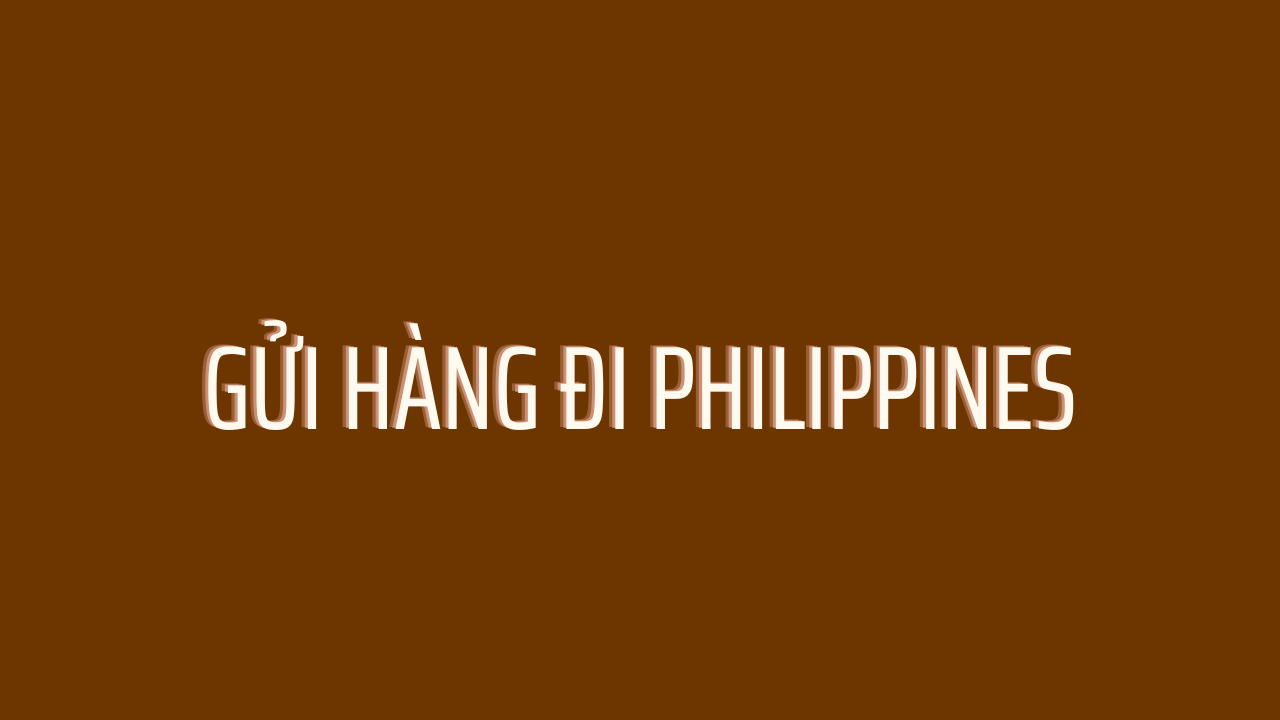 GỬI HÀNG ĐI PHILIPPINES